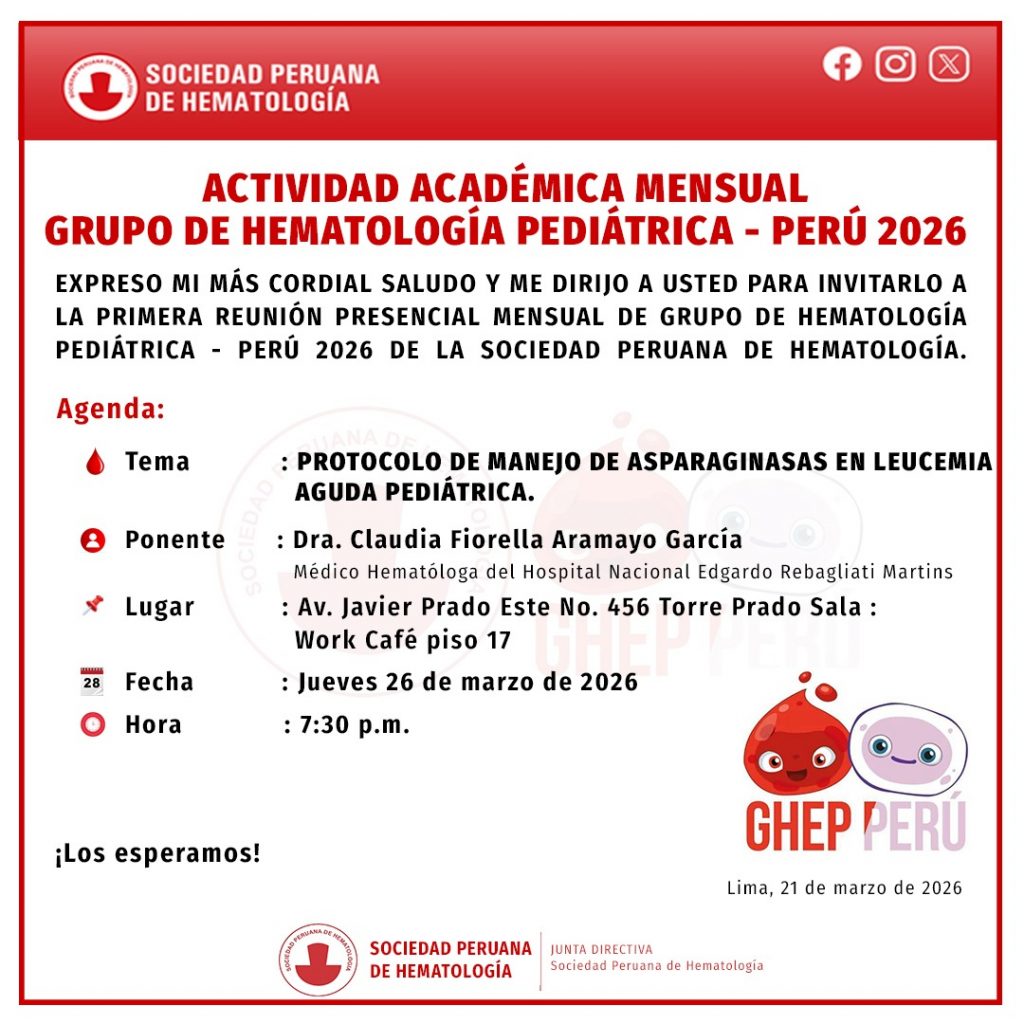 SOCIEDAD PERUANA DE HEMATOLOGÍA

ACTIVIDAD ACADÉMICA MENSUAL
GRUPO DE HEMATOLOGÍA PEDIÁTRICA - PERÚ 2026

EXPRESO MI MÁS CORDIAL SALUDO Y ME DIRIJO A USTED PARA INVITARLO A LA PRIMERA REUNIÓN PRESENCIAL MENSUAL DE GRUPO DE HEMATOLOGÍA PEDIÁTRICA - PERÚ 2026 DE LA SOCIEDAD PERUANA DE HEMATOLOGÍA.

Agenda:

Tema : PROTOCOLO DE MANEJO DE ASPARAGINASAS EN LEUCEMIA AGUDA PEDIÁTRICA.

Ponente : Dra. Claudia Fiorella Aramayo García
Médico Hematóloga del Hospital Nacional Edgardo Rebagliati Martins

Lugar : Av. Javier Prado Este No. 456 Torre Prado Sala : Work Café piso 17

28 Fecha : Jueves 26 de marzo de 2026

Hora : 7:30 p.m.

GHEP PERÚ

¡Los esperamos!

Lima, 21 de marzo de 2026

SOCIEDAD PERUANA DE HEMATOLOGÍA
JUNTA DIRECTIVA
Sociedad Peruana de Hematología